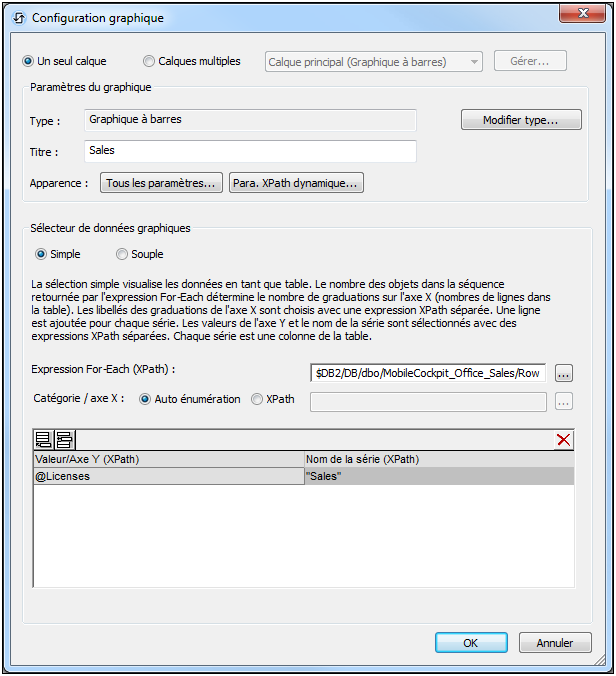 Configuration graphique

Un seul calque Calques multiples Calque principal (Graphique à barres) Gérer...

Paramètres du graphique

Type : Graphique à barres Modifier type...

Titre : Sales

Apparence : Tous les paramètres... Para. XPath dynamique...

Sélecteur de données graphiques

Simple Souple

La sélection simple visualise les données en tant que table. Le nombre des objets dans la séquence retournée par l'expression For-Each détermine le nombre de graduations sur l'axe X (nombres de lignes dans la table). Les libellés des graduations de l'axe X sont choisis avec une expression XPath séparée. Une ligne est ajoutée pour chaque série. Les valeurs de l'axe Y et le nom de la série sont sélectionnés avec des expressions XPath séparées. Chaque série est une colonne de la table.

Expression For-Each (XPath) : $DB2/DB/dbo/MobileCockpit_Office_Sales/Row ...

Catégorie / axe X : Auto énumération XPath ...

| Valeur/Axe Y (XPath) | Nom de la série (XPath) |
|---|---|
| @Licenses | "Sales" |

OK Annuler